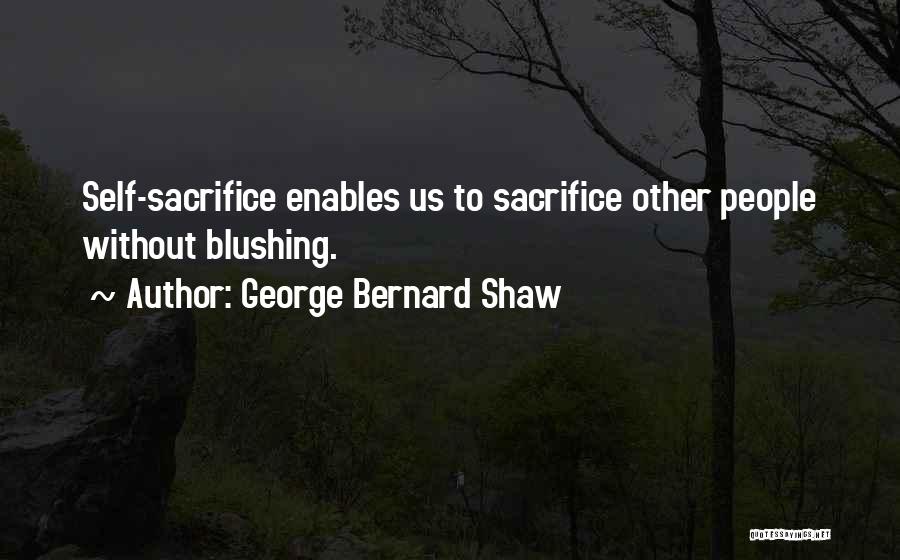 Self-sacrifice enables us to sacrifice other people without blushing.

~ Author: George Bernard Shaw

QUOTESSAYINGS.NET